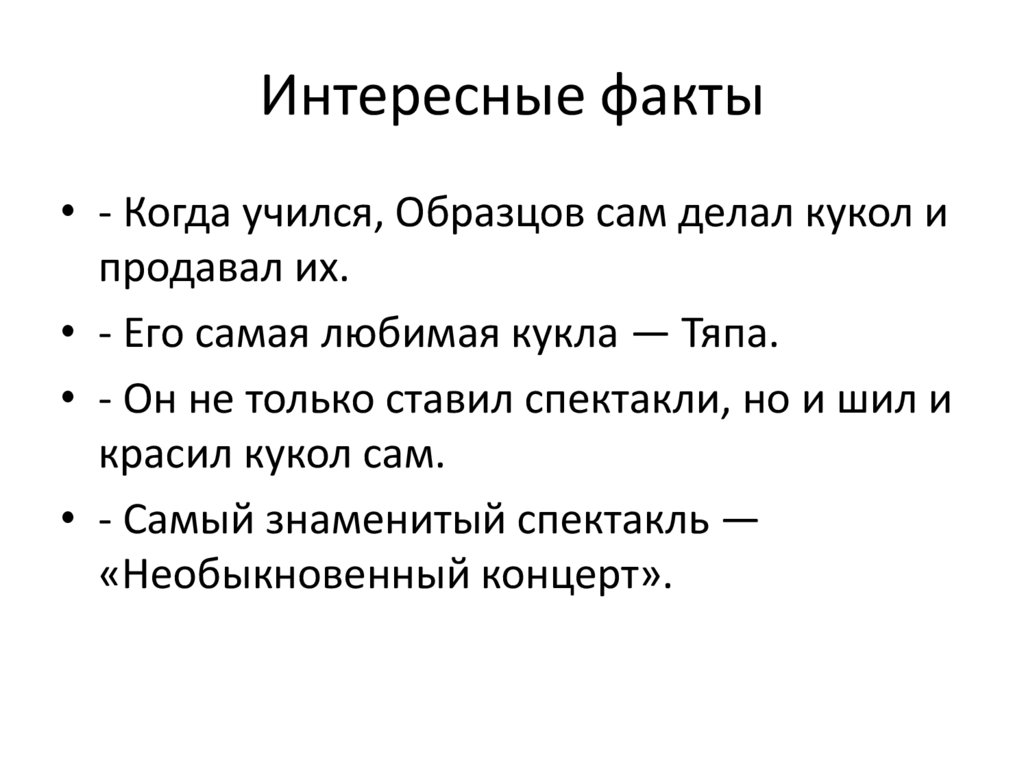 Интересные факты

• - Когда учился, Образцов сам делал кукол и продавал их.
• - Его самая любимая кукла — Тяпа.
• - Он не только ставил спектакли, но и шил и красил кукол сам.
• - Самый знаменитый спектакль — «Необыкновенный концерт».